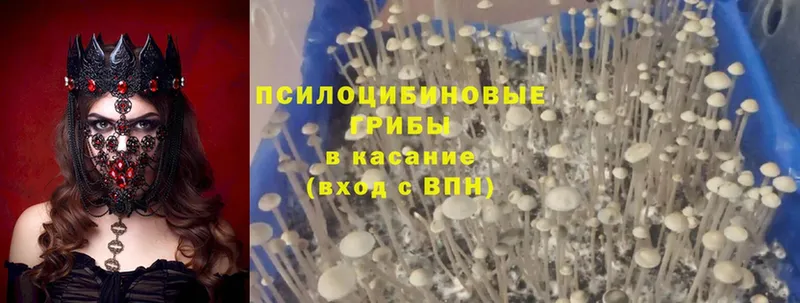 ПСИЛОЦИБИНОВЫЕ ГРИБЫ в касание (вход с ВПН)